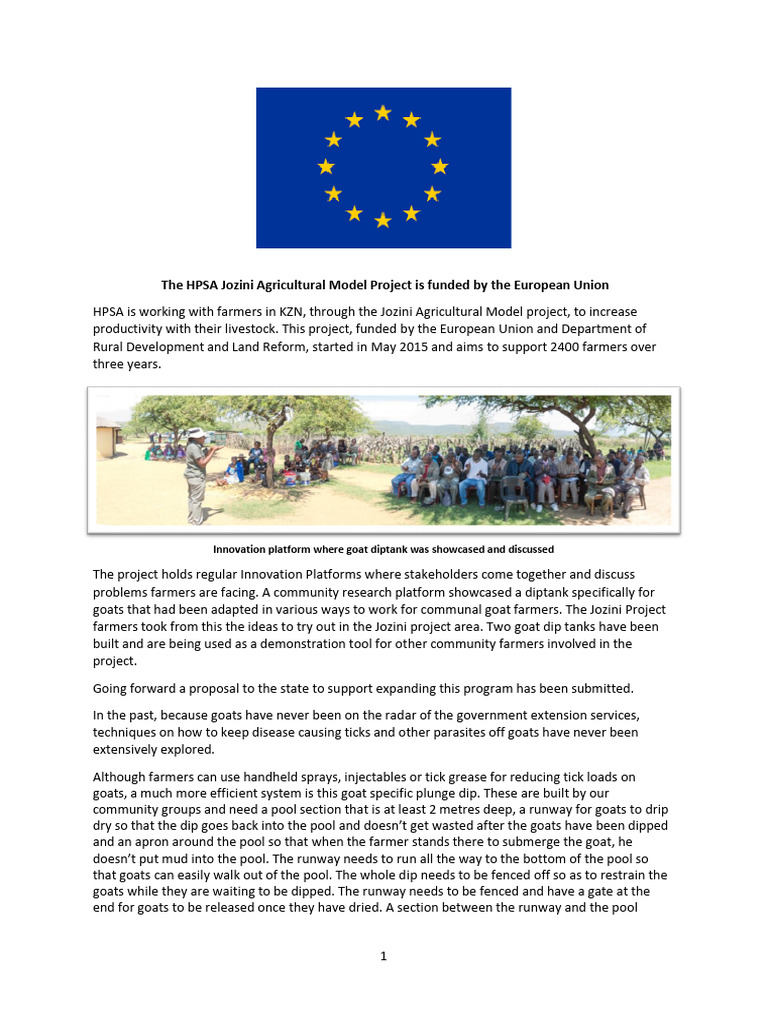 The HPSA Jozini Agricultural Model Project is funded by the European Union

HPSA is working with farmers in KZN, through the Jozini Agricultural Model project, to increase productivity with their livestock. This project, funded by the European Union and Department of Rural Development and Land Reform, started in May 2015 and aims to support 2400 farmers over three years.

Innovation platform where goat diptank was showcased and discussed

The project holds regular Innovation Platforms where stakeholders come together and discuss problems farmers are facing. A community research platform showcased a diptank specifically for goats that had been adapted in various ways to work for communal goat farmers. The Jozini Project farmers took from this the ideas to try out in the Jozini project area. Two goat dip tanks have been built and are being used as a demonstration tool for other community farmers involved in the project.

Going forward a proposal to the state to support expanding this program has been submitted.

In the past, because goats have never been on the radar of the government extension services, techniques on how to keep disease causing ticks and other parasites off goats have never been extensively explored.

Although farmers can use handheld sprays, injectables or tick grease for reducing tick loads on goats, a much more efficient system is this goat specific plunge dip. These are built by our community groups and need a pool section that is at least 2 metres deep, a runway for goats to drip dry so that the dip goes back into the pool and doesn't get wasted after the goats have been dipped and an apron around the pool so that when the farmer stands there to submerge the goat, he doesn't put mud into the pool. The runway needs to run all the way to the bottom of the pool so that goats can easily walk out of the pool. The whole dip needs to be fenced off so as to restrain the goats while they are waiting to be dipped. The runway needs to be fenced and have a gate at the end for goats to be released once they have dried. A section between the runway and the pool

1